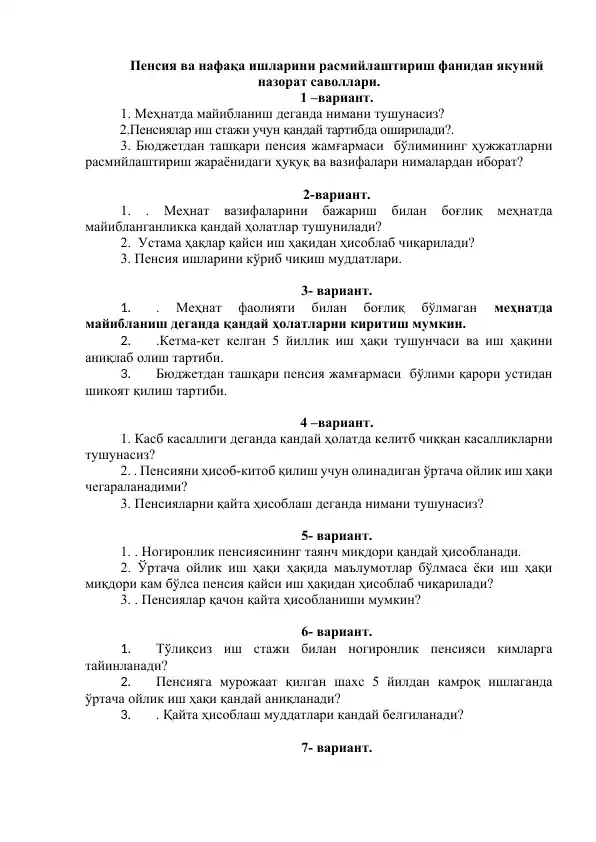 Пенсия ва нафақа ишларини расмийлаштириш фанидан якуний назорат саволлари.

1 –вариант.

1. Меҳнатда майибланиш деганда нимани тушунасиз?

2.Пенсиялар иш стажи учун қандай тартибда оширилади?.

3. Бюджетдан ташқари пенсия жамғармаси бўлимининг ҳужжатларни расмийлаштириш жараёнидаги ҳуқуқ ва вазифалари нималардан иборат?

2-вариант.

1. . Меҳнат вазифаларини бажариш билан боғлиқ меҳнатда майибланганликка қандай ҳолатлар тушунилади?

2. Устама ҳақлар қайси иш ҳақидан ҳисоблаб чиқарилади?

3. Пенсия ишларини кўриб чиқиш муддатлари.

3- вариант.

1. . Меҳнат фаолияти билан боғлиқ бўлмаган меҳнатда майибланиш деганда қандай ҳолатларни киритиш мумкин.

2. .Кетма-кет келган 5 йиллик иш ҳақи тушунчаси ва иш ҳақини аниқлаб олиш тартиби.

3. Бюджетдан ташқари пенсия жамғармаси бўлими қарори устидан шикоят қилиш тартиби.

4 –вариант.

1. Касб касаллиги деганда қандай ҳолатда келитб чиққан касалликларни тушунасиз?

2. . Пенсияни ҳисоб-китоб қилиш учун олинадиган ўртача ойлик иш ҳақи чегараланадими?

3. Пенсияларни қайта ҳисоблаш деганда нимани тушунасиз?

5- вариант.

1. . Ногиронлик пенсиясининг таянч миқдори қандай ҳисобланади.

2. Ўртача ойлик иш ҳақи ҳақида маълумотлар бўлмаса ёки иш ҳақи миқдори кам бўлса пенсия қайси иш ҳақидан ҳисоблаб чиқарилади?

3. . Пенсиялар қачон қайта ҳисобланиши мумкин?

6- вариант.

1. Тўлиқсиз иш стажи билан ногиронлик пенсияси кимларга тайинланади?

2. Пенсияга мурожаат қилган шахс 5 йилдан камроқ ишлаганда ўртача ойлик иш ҳақи қандай аниқланади?

3. . Қайта ҳисоблаш муддатлари қандай белгиланади?

7- вариант.